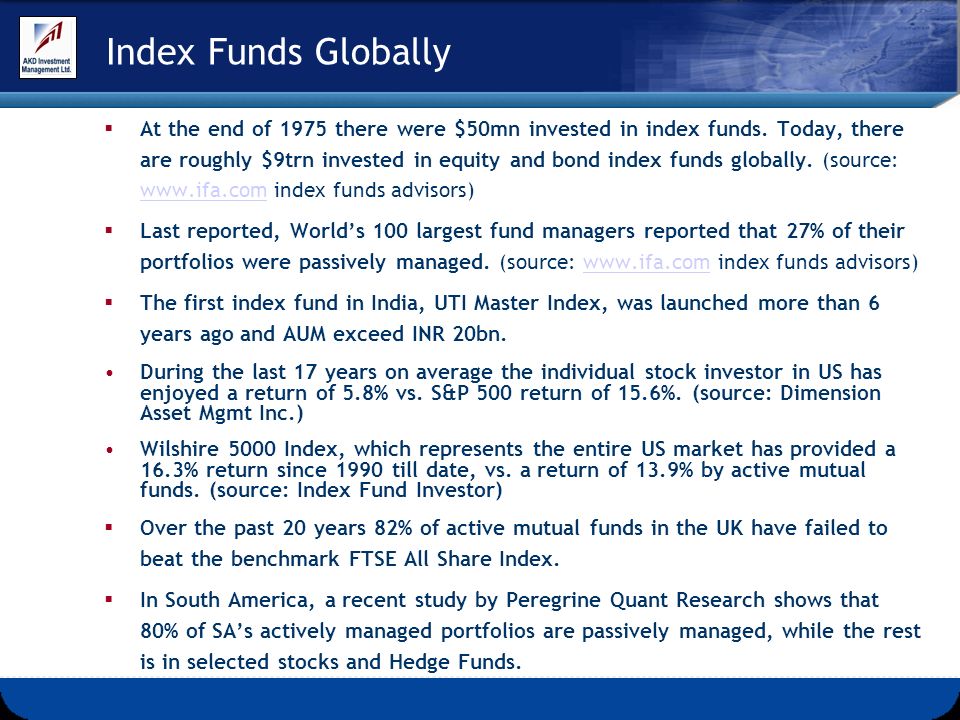 AKD Investment Management Ltd.

Index Funds Globally

▪ At the end of 1975 there were \$50mn invested in index funds. Today, there are roughly \$9trn invested in equity and bond index funds globally. (source: www.ifa.com index funds advisors)

▪ Last reported, World's 100 largest fund managers reported that 27% of their portfolios were passively managed. (source: www.ifa.com index funds advisors)

▪ The first index fund in India, UTI Master Index, was launched more than 6 years ago and AUM exceed INR 20bn.

• During the last 17 years on average the individual stock investor in US has enjoyed a return of 5.8% vs. S&P 500 return of 15.6%. (source: Dimension Asset Mgmt Inc.)

• Wilshire 5000 Index, which represents the entire US market has provided a 16.3% return since 1990 till date, vs. a return of 13.9% by active mutual funds. (source: Index Fund Investor)

▪ Over the past 20 years 82% of active mutual funds in the UK have failed to beat the benchmark FTSE All Share Index.

▪ In South America, a recent study by Peregrine Quant Research shows that 80% of SA's actively managed portfolios are passively managed, while the rest is in selected stocks and Hedge Funds.